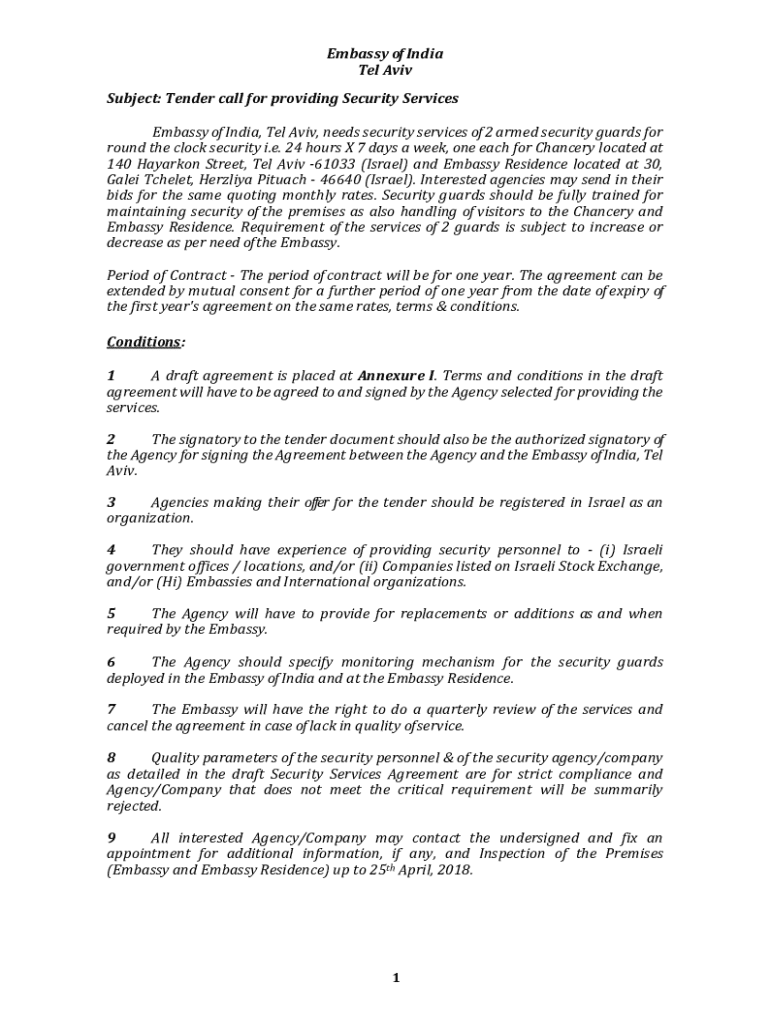 Embassy of India
Tel Aviv

Subject: Tender call for providing Security Services

Embassy of India, Tel Aviv, needs security services of 2 armed security guards for round the clock security i.e. 24 hours X 7 days a week, one each for Chancery located at 140 Hayarkon Street, Tel Aviv -61033 (Israel) and Embassy Residence located at 30, Galei Tchelet, Herzliya Pituach - 46640 (Israel). Interested agencies may send in their bids for the same quoting monthly rates. Security guards should be fully trained for maintaining security of the premises as also handling of visitors to the Chancery and Embassy Residence. Requirement of the services of 2 guards is subject to increase or decrease as per need of the Embassy.

Period of Contract - The period of contract will be for one year. The agreement can be extended by mutual consent for a further period of one year from the date of expiry of the first year's agreement on the same rates, terms & conditions.

Conditions:

1 A draft agreement is placed at Annexure I. Terms and conditions in the draft agreement will have to be agreed to and signed by the Agency selected for providing the services.

2 The signatory to the tender document should also be the authorized signatory of the Agency for signing the Agreement between the Agency and the Embassy of India, Tel Aviv.

3 Agencies making their offer for the tender should be registered in Israel as an organization.

4 They should have experience of providing security personnel to - (i) Israeli government offices / locations, and/or (ii) Companies listed on Israeli Stock Exchange, and/or (Hi) Embassies and International organizations.

5 The Agency will have to provide for replacements or additions as and when required by the Embassy.

6 The Agency should specify monitoring mechanism for the security guards deployed in the Embassy of India and at the Embassy Residence.

7 The Embassy will have the right to do a quarterly review of the services and cancel the agreement in case of lack in quality of service.

8 Quality parameters of the security personnel & of the security agency/company as detailed in the draft Security Services Agreement are for strict compliance and Agency/Company that does not meet the critical requirement will be summarily rejected.

9 All interested Agency/Company may contact the undersigned and fix an appointment for additional information, if any, and Inspection of the Premises (Embassy and Embassy Residence) up to 25th April, 2018.

1